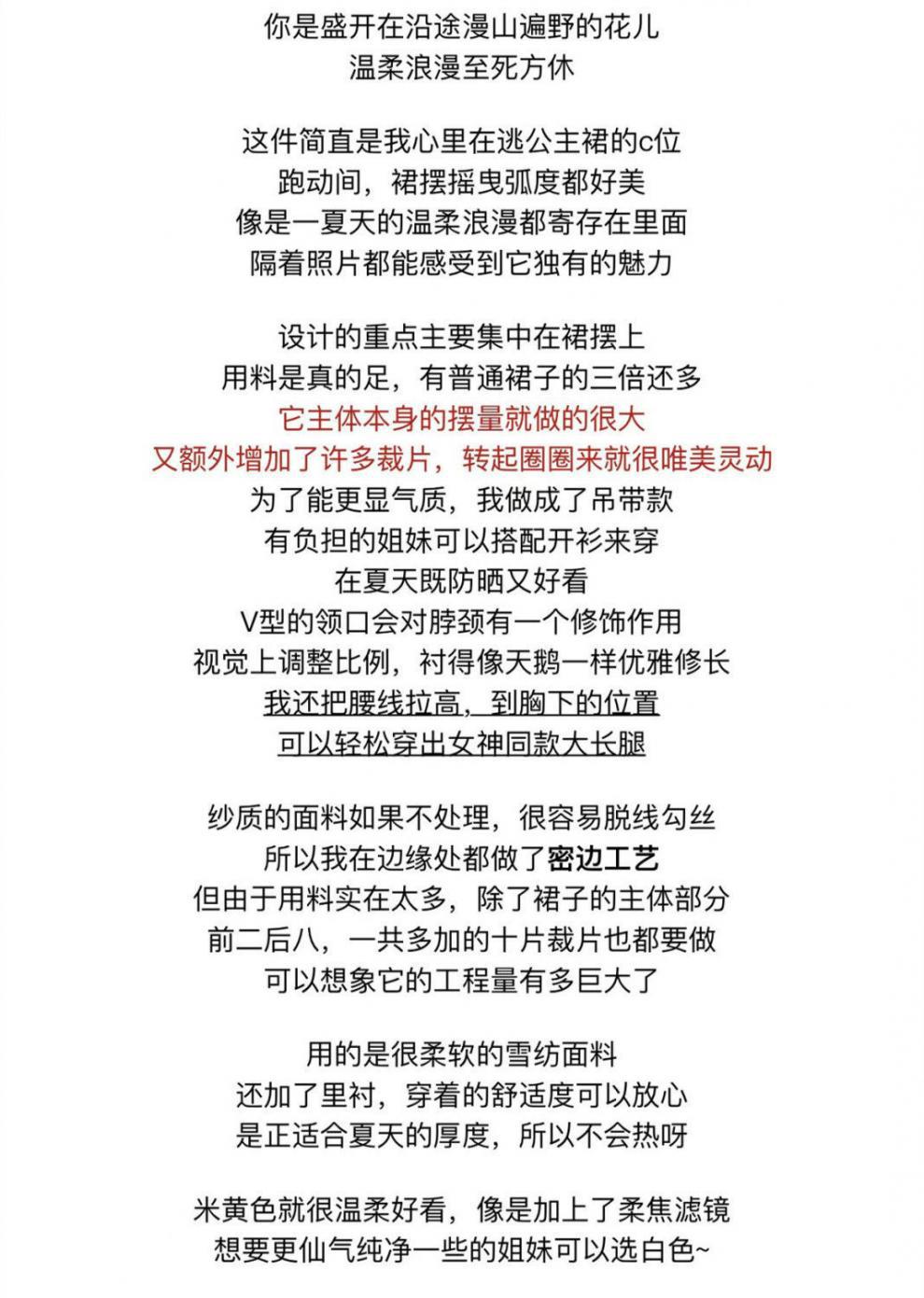 你是盛开在沿途漫山遍野的花儿
温柔浪漫至死方休

这件简直是我心里在逃公主裙的c位
跑动间，裙摆摇曳弧度都好美
像是一夏天的温柔浪漫都寄存在里面
隔着照片都能感受到它独有的魅力

设计的重点主要集中在裙摆上
用料是真的足，有普通裙子的三倍还多
它主体本身的摆量就做的很大
又额外增加了许多裁片，转起圈圈来就很唯美灵动
为了能更显气质，我做成了吊带款
有负担的姐妹可以搭配开衫来穿
在夏天既防晒又好看
V型的领口会对脖颈有一个修饰作用
视觉上调整比例，衬得像天鹅一样优雅修长
我还把腰线拉高，到胸下的位置
可以轻松穿出女神同款大长腿

纱质的面料如果不处理，很容易脱线勾丝
所以我在边缘处都做了密边工艺
但由于用料实在太多，除了裙子的主体部分
前二后八，一共多加的十片裁片也都要做
可以想象它的工程量有多巨大了

用的是很柔软的雪纺面料
还加了里衬，穿着的舒适度可以放心
是正适合夏天的厚度，所以不会热呀

米黄色就很温柔好看，像是加上了柔焦滤镜
想要更仙气纯净一些的姐妹可以选白色~